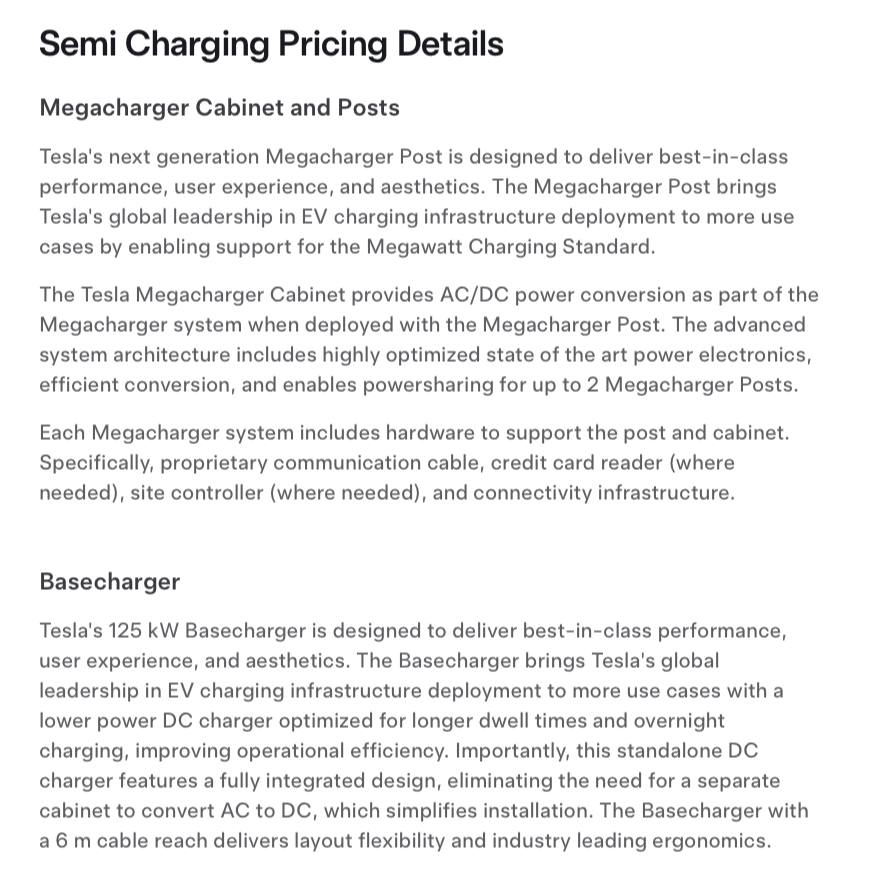 Semi Charging Pricing Details

Megacharger Cabinet and Posts

Tesla's next generation Megacharger Post is designed to deliver best-in-class performance, user experience, and aesthetics. The Megacharger Post brings Tesla's global leadership in EV charging infrastructure deployment to more use cases by enabling support for the Megawatt Charging Standard.

The Tesla Megacharger Cabinet provides AC/DC power conversion as part of the Megacharger system when deployed with the Megacharger Post. The advanced system architecture includes highly optimized state of the art power electronics, efficient conversion, and enables powersharing for up to 2 Megacharger Posts.

Each Megacharger system includes hardware to support the post and cabinet. Specifically, proprietary communication cable, credit card reader (where needed), site controller (where needed), and connectivity infrastructure.

Basecharger

Tesla's 125 kW Basecharger is designed to deliver best-in-class performance, user experience, and aesthetics. The Basecharger brings Tesla's global leadership in EV charging infrastructure deployment to more use cases with a lower power DC charger optimized for longer dwell times and overnight charging, improving operational efficiency. Importantly, this standalone DC charger features a fully integrated design, eliminating the need for a separate cabinet to convert AC to DC, which simplifies installation. The Basecharger with a 6 m cable reach delivers layout flexibility and industry leading ergonomics.